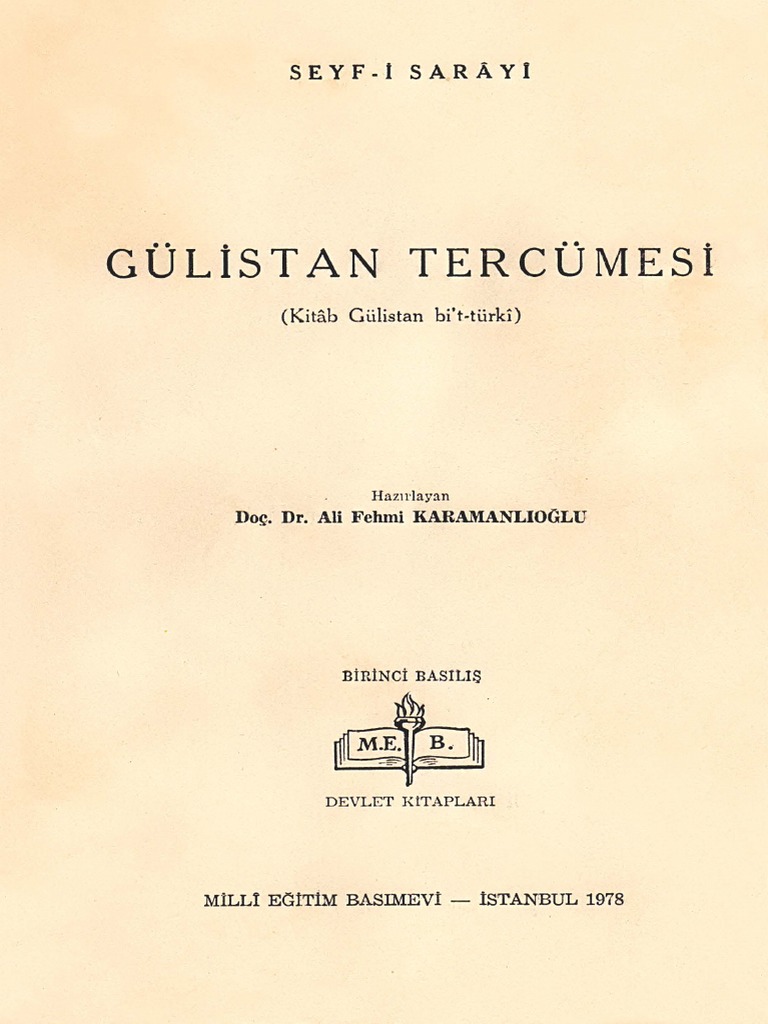 SEYF-İ SARÂYÎ

GÜLİSTAN TERCÜMESİ

(Kitâb Gülistan bi't-türkî)

Hazırlayan
Doç. Dr. Ali Fehmi KARAMANLIOĞLU

BİRİNCİ BASILIŞ

M.E. B.

DEVLET KİTAPLARI

MİLLÎ EĞİTİM BASIMEVİ — İSTANBUL 1978